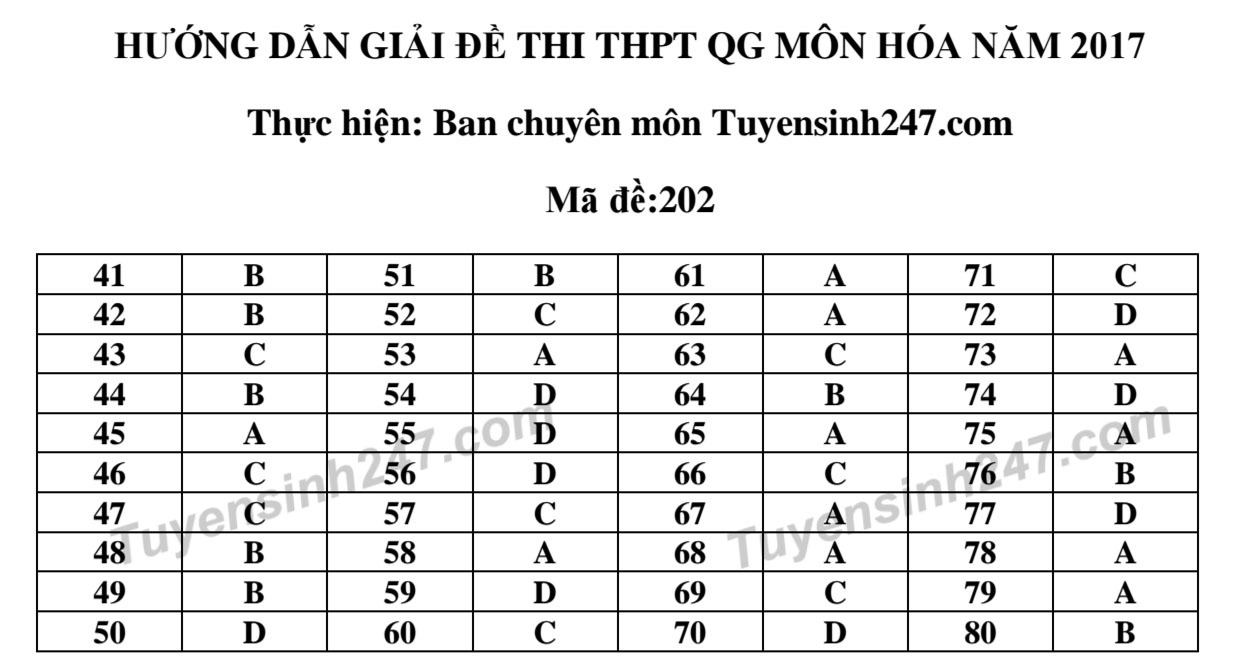 HƯỚNG DẪN GIẢI ĐỀ THI THPT QG MÔN HÓA NĂM 2017

Thực hiện: Ban chuyên môn Tuyensinh247.com

Mã đề:202

| 41 | B | 51 | B | 61 | A | 71 | C |
|---|---|---|---|---|---|---|---|
| 42 | B | 52 | C | 62 | A | 72 | D |
| 43 | C | 53 | A | 63 | C | 73 | A |
| 44 | B | 54 | D | 64 | B | 74 | D |
| 45 | A | 55 | D | 65 | A | 75 | A |
| 46 | C | 56 | D | 66 | C | 76 | B |
| 47 | C | 57 | C | 67 | A | 77 | D |
| 48 | B | 58 | A | 68 | A | 78 | A |
| 49 | B | 59 | D | 69 | C | 79 | A |
| 50 | D | 60 | C | 70 | D | 80 | B |

Tuyensinh247.com

Tuyensinh247.com